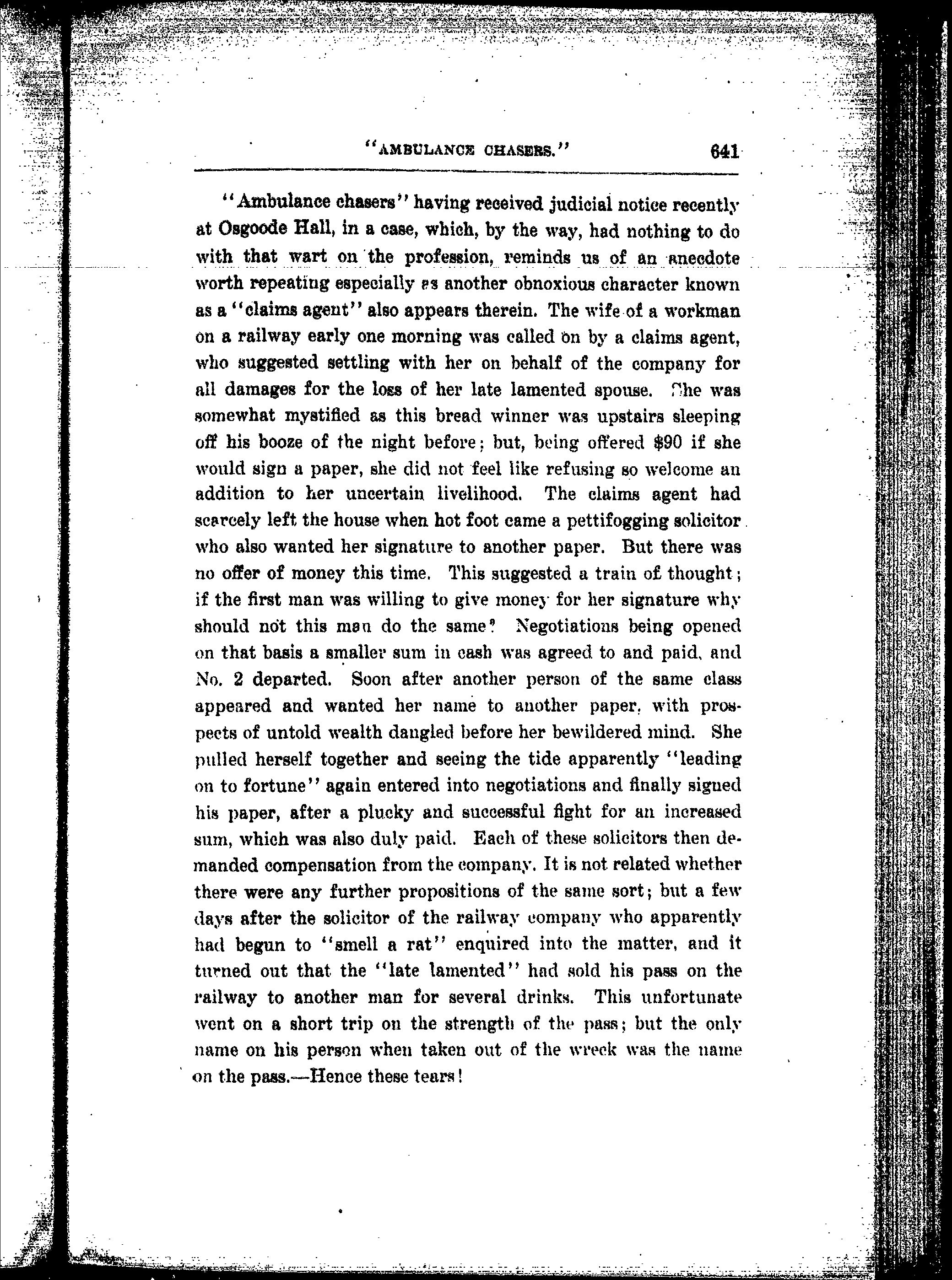 "AMBULANCE CHASERS." 641

"Ambulance chasers" having received judicial notice recently at Osgoode Hall, in a case, which, by the way, had nothing to do with that wart on the profession, reminds us of an anecdote worth repeating especially as another obnoxious character known as a "claims agent" also appears therein. The wife of a workman on a railway early one morning was called on by a claims agent, who suggested settling with her on behalf of the company for all damages for the loss of her late lamented spouse. She was somewhat mystified as this bread winner was upstairs sleeping off his booze of the night before; but, being offered $90 if she would sign a paper, she did not feel like refusing so welcome an addition to her uncertain livelihood. The claims agent had scarcely left the house when hot foot came a pettifogging solicitor who also wanted her signature to another paper. But there was no offer of money this time. This suggested a train of thought; if the first man was willing to give money for her signature why should not this man do the same? Negotiations being opened on that basis a smaller sum in cash was agreed to and paid, and No. 2 departed. Soon after another person of the same class appeared and wanted her name to another paper, with prospects of untold wealth dangled before her bewildered mind. She pulled herself together and seeing the tide apparently "leading on to fortune" again entered into negotiations and finally signed his paper, after a plucky and successful fight for an increased sum, which was also duly paid. Each of these solicitors then demanded compensation from the company. It is not related whether there were any further propositions of the same sort; but a few days after the solicitor of the railway company who apparently had begun to "smell a rat" enquired into the matter, and it turned out that the "late lamented" had sold his pass on the railway to another man for several drinks. This unfortunate went on a short trip on the strength of the pass; but the only name on his person when taken out of the wreck was the name on the pass.—Hence these tears!